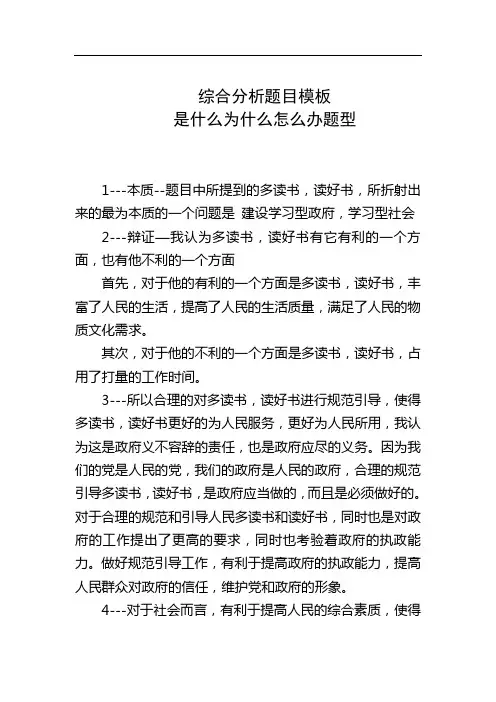 综合分析题目模板
是什么为什么怎么办题型

1---本质--题目中所提到的多读书，读好书，所折射出来的最为本质的一个问题是 建设学习型政府，学习型社会

2---辩证—我认为多读书，读好书有它有利的一个方面，也有他不利的一个方面

首先，对于他的有利的一个方面是多读书，读好书，丰富了人民的生活，提高了人民的生活质量，满足了人民的物质文化需求。

其次，对于他的不利的一个方面是多读书，读好书，占用了打量的工作时间。

3---所以合理的对多读书，读好书进行规范引导，使得多读书，读好书更好的为人民服务，更好为人民所用，我认为这是政府义不容辞的责任，也是政府应尽的义务。因为我们的党是人民的党，我们的政府是人民的政府，合理的规范引导多读书，读好书，是政府应当做的，而且是必须做好的。对于合理的规范和引导人民多读书和读好书，同时也是对政府的工作提出了更高的要求，同时也考验着政府的执政能力。做好规范引导工作，有利于提高政府的执政能力，提高人民群众对政府的信任，维护党和政府的形象。

4---对于社会而言，有利于提高人民的综合素质，使得